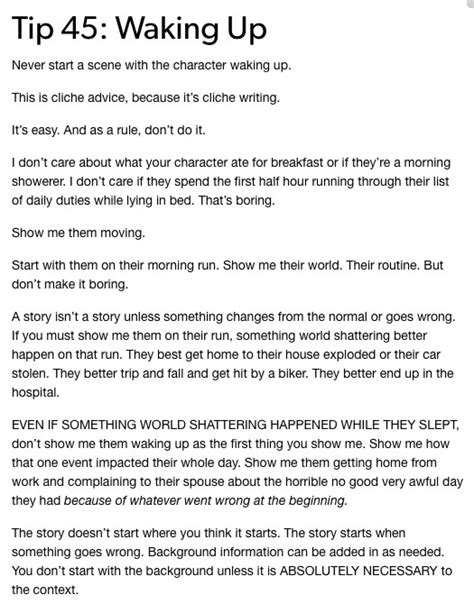 Tip 45: Waking Up

Never start a scene with the character waking up.

This is cliche advice, because it's cliche writing.

It's easy. And as a rule, don't do it.

I don't care about what your character ate for breakfast or if they're a morning showerer. I don't care if they spend the first half hour running through their list of daily duties while lying in bed. That's boring.

Show me them moving.

Start with them on their morning run. Show me their world. Their routine. But don't make it boring.

A story isn't a story unless something changes from the normal or goes wrong. If you must show me them on their run, something world shattering better happen on that run. They best get home to their house exploded or their car stolen. They better trip and fall and get hit by a biker. They better end up in the hospital.

EVEN IF SOMETHING WORLD SHATTERING HAPPENED WHILE THEY SLEPT, don't show me them waking up as the first thing you show me. Show me how that one event impacted their whole day. Show me them getting home from work and complaining to their spouse about the horrible no good very awful day they had because of whatever went wrong at the beginning.

The story doesn't start where you think it starts. The story starts when something goes wrong. Background information can be added in as needed. You don't start with the background unless it is ABSOLUTELY NECESSARY to the context.